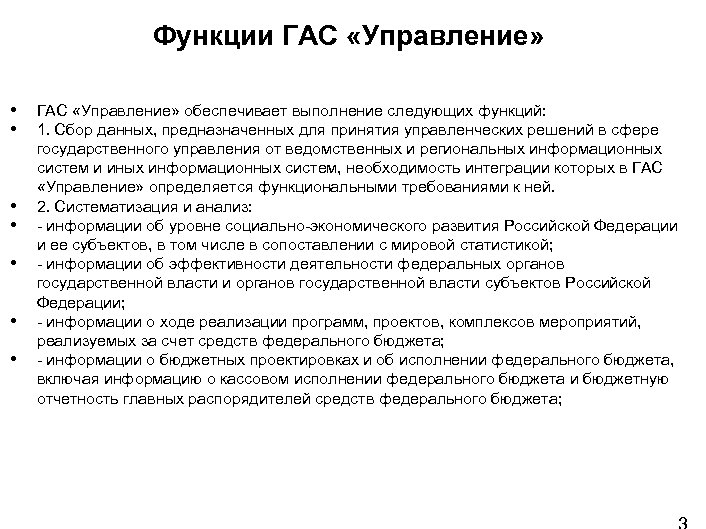 Функции ГАС «Управление»

• ГАС «Управление» обеспечивает выполнение следующих функций:
• 1. Сбор данных, предназначенных для принятия управленческих решений в сфере государственного управления от ведомственных и региональных информационных систем и иных информационных систем, необходимость интеграции которых в ГАС «Управление» определяется функциональными требованиями к ней.
• 2. Систематизация и анализ:
• - информации об уровне социально-экономического развития Российской Федерации и ее субъектов, в том числе в сопоставлении с мировой статистикой;
• - информации об эффективности деятельности федеральных органов государственной власти и органов государственной власти субъектов Российской Федерации;
• - информации о ходе реализации программ, проектов, комплексов мероприятий, реализуемых за счет средств федерального бюджета;
• - информации о бюджетных проектировках и об исполнении федерального бюджета, включая информацию о кассовом исполнении федерального бюджета и бюджетную отчетность главных распорядителей средств федерального бюджета;

3